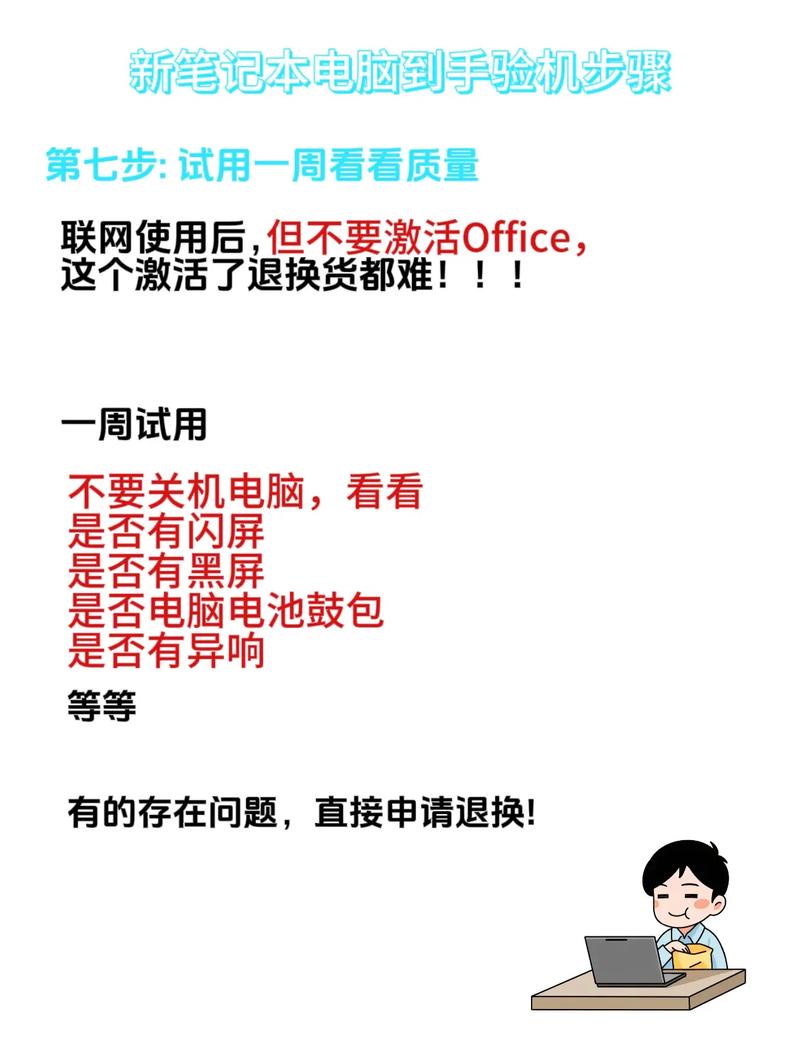 新笔记本电脑到手验机步骤

第七步: 试用一周看看质量

联网使用后，但不要激活Office，这个激活了退换货都难！！！

一周试用

不要关机电脑，看看
是否有闪屏
是否有黑屏
是否电脑电池鼓包
是否有异响

等等

有的存在问题，直接申请退换!